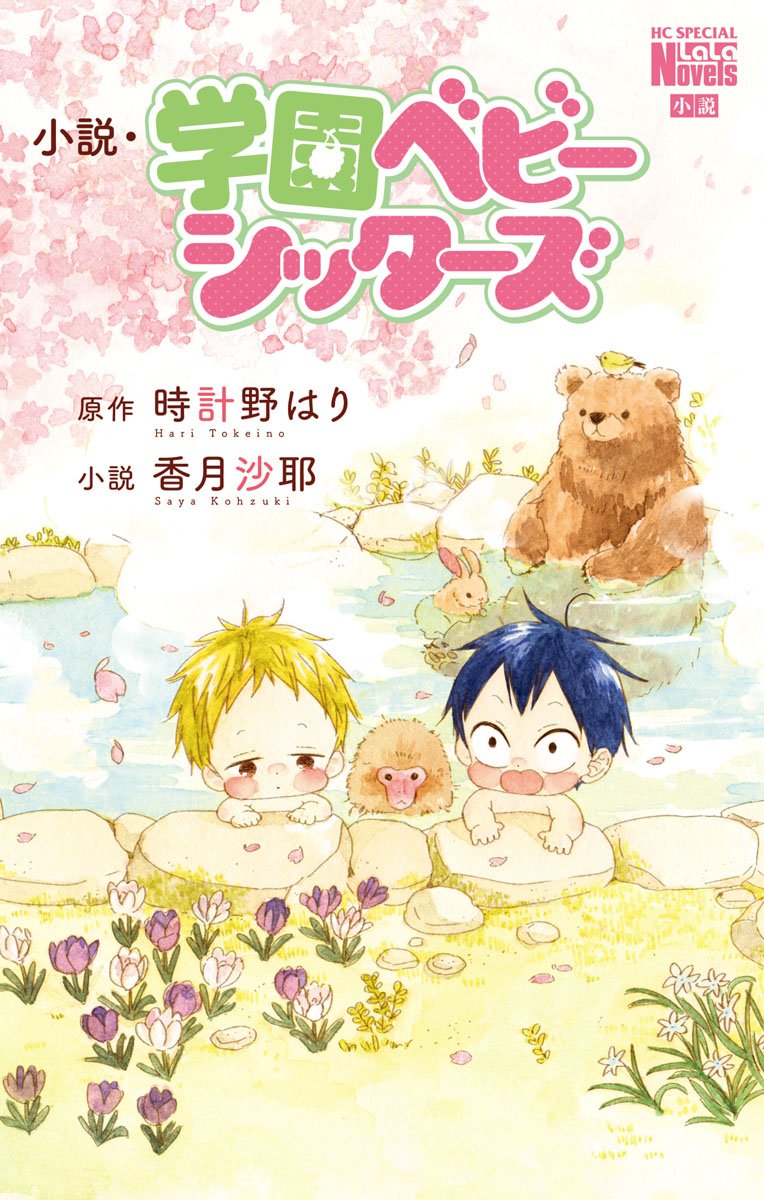 HC SPECIAL
LaLa Novels
小説

小説・学園ベビーシッターズ

原作 時計野はり
Hari Tokeino

小説 香月沙耶
Saya Kohzuki